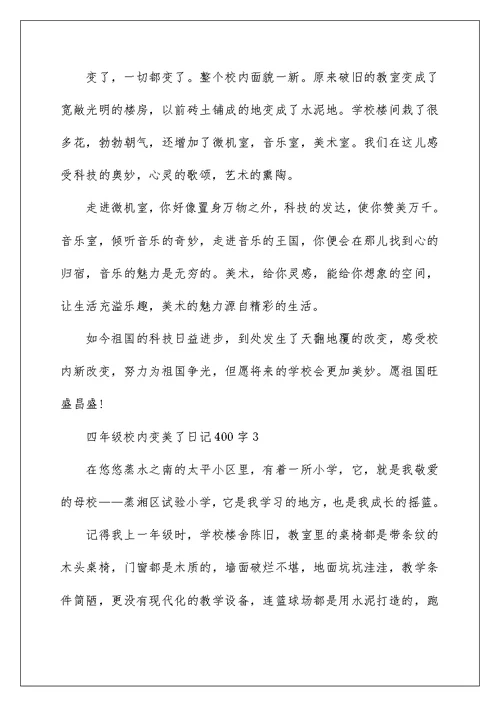 变了，一切都变了。整个校内面貌一新。原来破旧的教室变成了宽敞光明的楼房，以前砖土铺成的地变成了水泥地。学校楼间栽了很多花，勃勃朝气，还增加了微机室，音乐室，美术室。我们在这儿感受科技的奥妙，心灵的歌颂，艺术的熏陶。

走进微机室，你好像置身万物之外，科技的发达，使你赞美万千。音乐室，倾听音乐的奇妙，走进音乐的王国，你便会在那儿找到心的归宿，音乐的魅力是无穷的。美术，给你灵感，能给你想象的空间，让生活充溢乐趣，美术的魅力源自精彩的生活。

如今祖国的科技日益进步，到处发生了天翻地覆的改变，感受校内新改变，努力为祖国争光，但愿将来的学校会更加美妙。愿祖国旺盛昌盛！

四年级校内变美了日记400字3

在悠悠蒸水之南的太平小区里，有着一所小学，它，就是我敬爱的母校——蒸湘区试验小学，它是我学习的地方，也是我成长的摇篮。

记得我上一年级时，学校楼舍陈旧，教室里的桌椅都是带条纹的木头桌椅，门窗都是木质的，墙面破烂不堪，地面坑坑洼洼，教学条件简陋，更没有现代化的教学设备，连篮球场都是用水泥打造的，跑